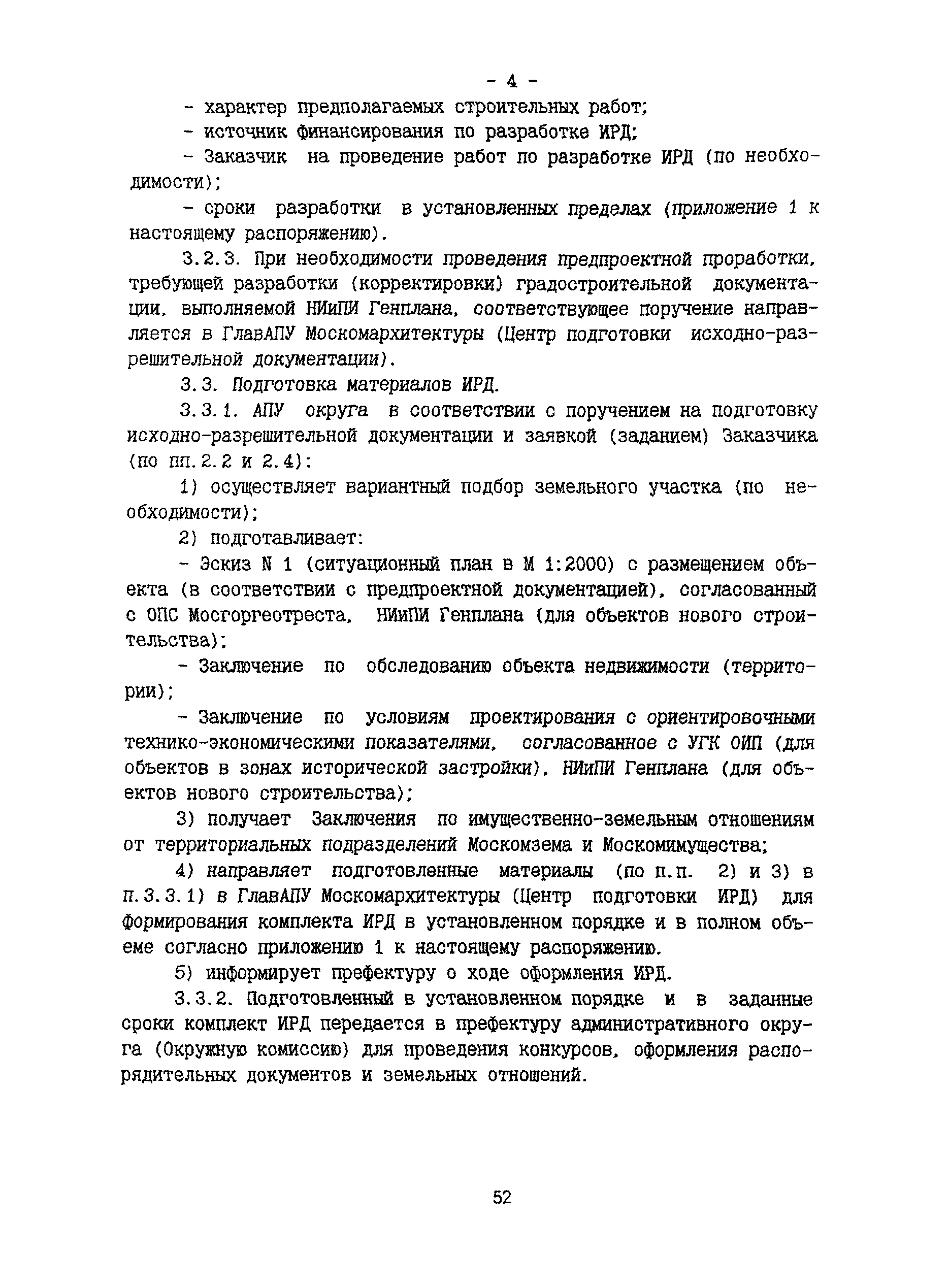 - 4 -

- характер предполагаемых строительных работ;

- источник финансирования по разработке ИРД;

- Заказчик на проведение работ по разработке ИРД (по необходимости);

- сроки разработки в установленных пределах (приложение 1 к настоящему распоряжению).

3.2.3. При необходимости проведения предпроектной проработки, требующей разработки (корректировки) градостроительной документации, выполняемой НИиПИ Генплана, соответствующее поручение направляется в ГлавАПУ Москомархитектуры (Центр подготовки исходно-разрешительной документации).

3.3. Подготовка материалов ИРД.

3.3.1. АПУ округа в соответствии с поручением на подготовку исходно-разрешительной документации и заявкой (заданием) Заказчика (по пп.2.2 и 2.4):

1) осуществляет вариантный подбор земельного участка (по необходимости);

2) подготавливает:

- Эскиз N 1 (ситуационный план в М 1:2000) с размещением объекта (в соответствии с предпроектной документацией), согласованный с ОПС Мосгоргеотреста, НИиПИ Генплана (для объектов нового строительства);

- Заключение по обследованию объекта недвижимости (территории);

- Заключение по условиям проектирования с ориентировочными технико-экономическими показателями, согласованное с УГК ОИП (для объектов в зонах исторической застройки), НИиПИ Генплана (для объектов нового строительства);

3) получает Заключения по имущественно-земельным отношениям от территориальных подразделений Москомзема и Москомимущества;

4) направляет подготовленные материалы (по п.п. 2) и 3) в п.3.3.1) в ГлавАПУ Москомархитектуры (Центр подготовки ИРД) для формирования комплекта ИРД в установленном порядке и в полном объеме согласно приложению 1 к настоящему распоряжению.

5) информирует префектуру о ходе оформления ИРД.

3.3.2. Подготовленный в установленном порядке и в заданные сроки комплект ИРД передается в префектуру административного округа (Окружную комиссию) для проведения конкурсов, оформления распорядительных документов и земельных отношений.

52